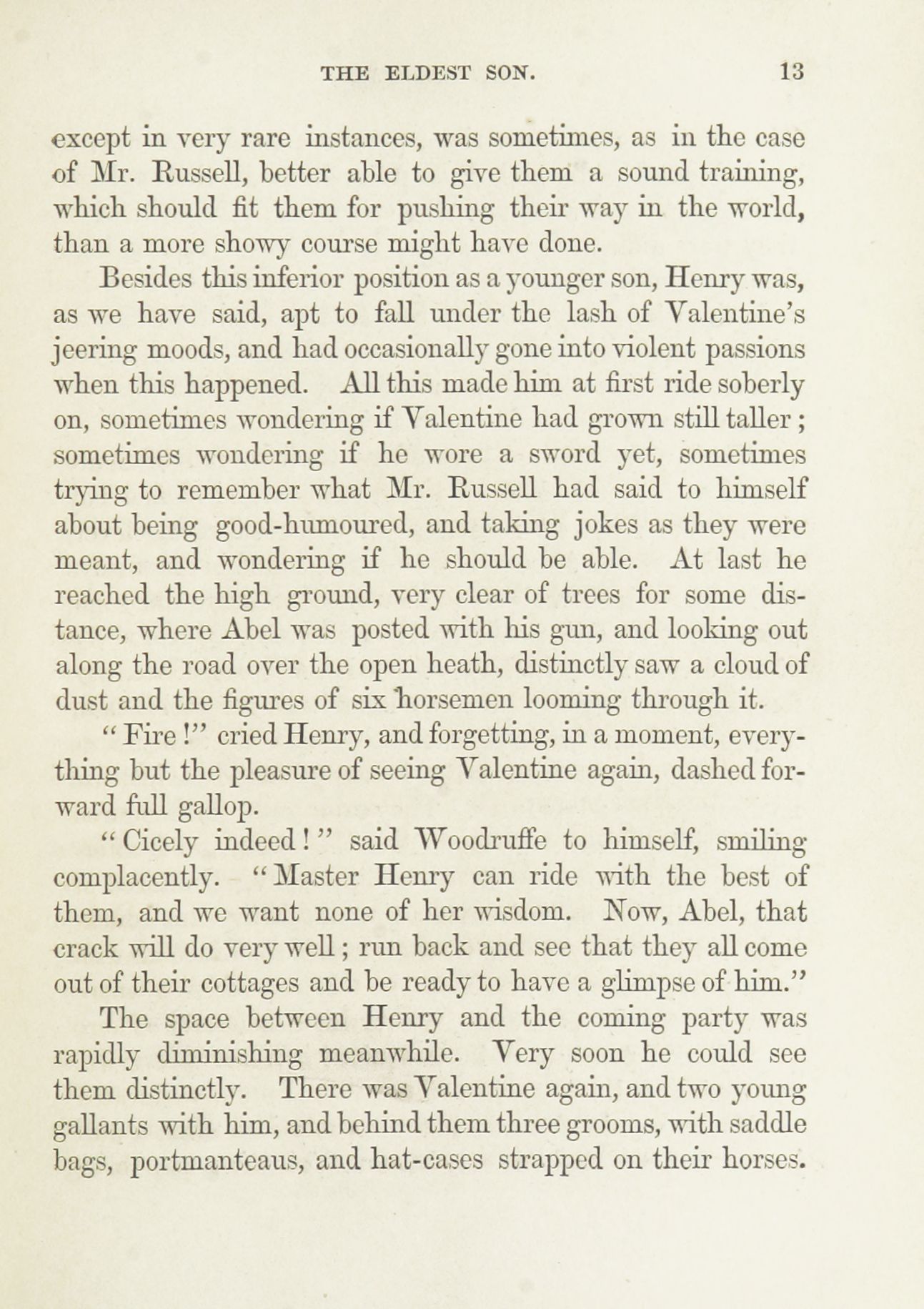 THE ELDEST SON. 13

except in very rare instances, was sometimes, as in the case of Mr. Russell, better able to give them a sound training, which should fit them for pushing their way in the world, than a more showy course might have done.

Besides this inferior position as a younger son, Henry was, as we have said, apt to fall under the lash of Valentine's jeering moods, and had occasionally gone into violent passions when this happened. All this made him at first ride soberly on, sometimes wondering if Valentine had grown still taller; sometimes wondering if he wore a sword yet, sometimes trying to remember what Mr. Russell had said to himself about being good-humoured, and taking jokes as they were meant, and wondering if he should be able. At last he reached the high ground, very clear of trees for some distance, where Abel was posted with his gun, and looking out along the road over the open heath, distinctly saw a cloud of dust and the figures of six horsemen looming through it.

"Fire!" cried Henry, and forgetting, in a moment, everything but the pleasure of seeing Valentine again, dashed forward full gallop.

"Cicely indeed!" said Woodruffe to himself, smiling complacently. "Master Henry can ride with the best of them, and we want none of her wisdom. Now, Abel, that crack will do very well; run back and see that they all come out of their cottages and be ready to have a glimpse of him."

The space between Henry and the coming party was rapidly diminishing meanwhile. Very soon he could see them distinctly. There was Valentine again, and two young gallants with him, and behind them three grooms, with saddle bags, portmanteaus, and hat-cases strapped on their horses.